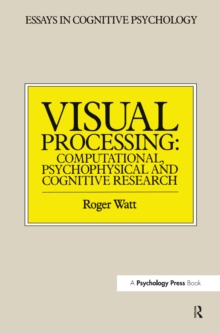 ESSAYS IN COGNITIVE PSYCHOLOGY

VISUAL PROCESSING: COMPUTATIONAL, PSYCHOPHYSICAL AND COGNITIVE RESEARCH

Roger Watt

A Psychology Press Book

R